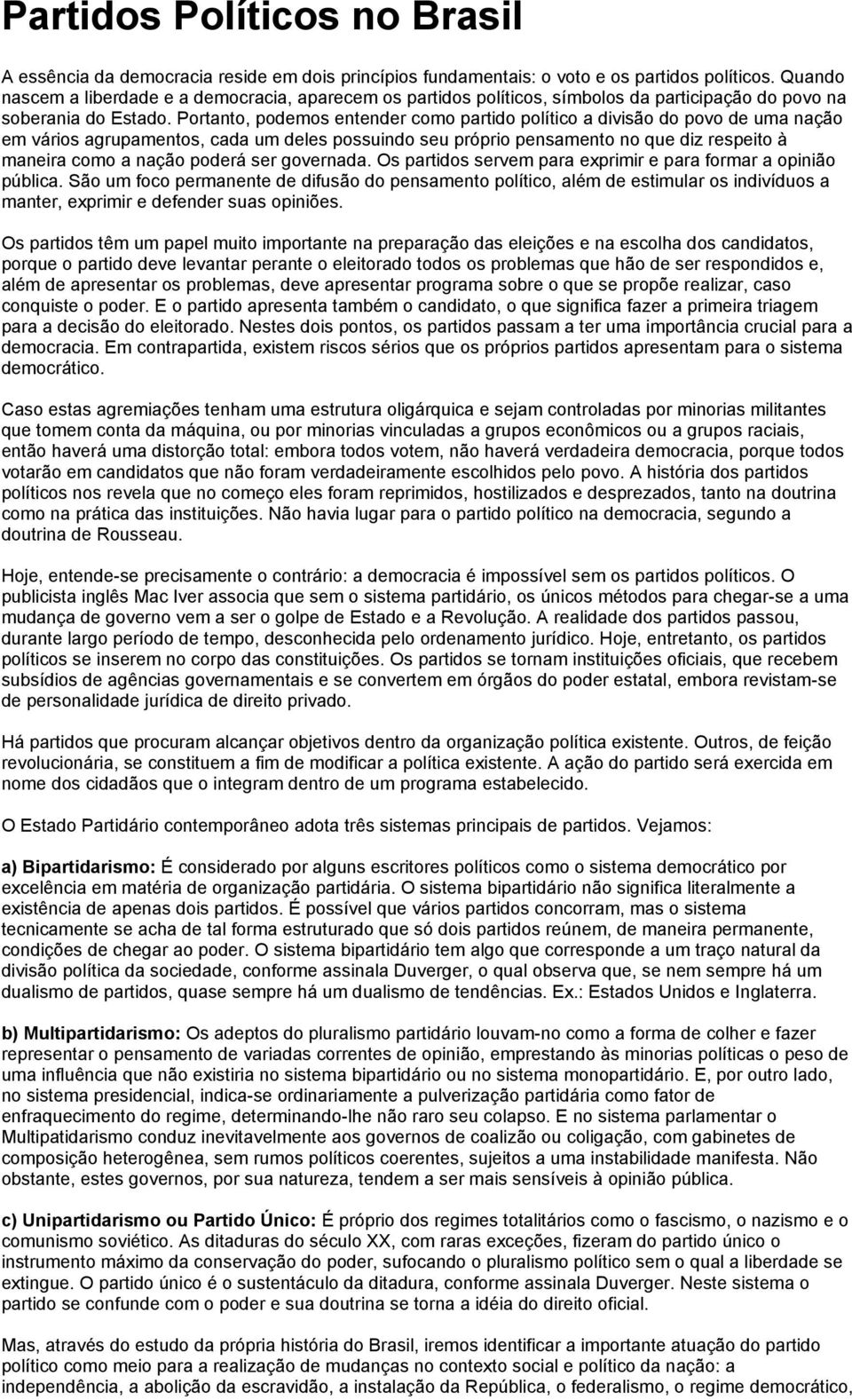 Partidos Políticos no Brasil

A essência da democracia reside em dois princípios fundamentais: o voto e os partidos políticos. Quando nascem a liberdade e a democracia, aparecem os partidos políticos, símbolos da participação do povo na soberania do Estado. Portanto, podemos entender como partido político a divisão do povo de uma nação em vários agrupamentos, cada um deles possuindo seu próprio pensamento no que diz respeito à maneira como a nação poderá ser governada. Os partidos servem para exprimir e para formar a opinião pública. São um foco permanente de difusão do pensamento político, além de estimular os indivíduos a manter, exprimir e defender suas opiniões.

Os partidos têm um papel muito importante na preparação das eleições e na escolha dos candidatos, porque o partido deve levantar perante o eleitorado todos os problemas que hão de ser respondidos e, além de apresentar os problemas, deve apresentar programa sobre o que se propõe realizar, caso conquiste o poder. E o partido apresenta também o candidato, o que significa fazer a primeira triagem para a decisão do eleitorado. Nestes dois pontos, os partidos passam a ter uma importância crucial para a democracia. Em contrapartida, existem riscos sérios que os próprios partidos apresentam para o sistema democrático.

Caso estas agremiações tenham uma estrutura oligárquica e sejam controladas por minorias militantes que tomem conta da máquina, ou por minorias vinculadas a grupos econômicos ou a grupos raciais, então haverá uma distorção total: embora todos votem, não haverá verdadeira democracia, porque todos votarão em candidatos que não foram verdadeiramente escolhidos pelo povo. A história dos partidos políticos nos revela que no começo eles foram reprimidos, hostilizados e desprezados, tanto na doutrina como na prática das instituições. Não havia lugar para o partido político na democracia, segundo a doutrina de Rousseau.

Hoje, entende-se precisamente o contrário: a democracia é impossível sem os partidos políticos. O publicista inglês Mac Iver associa que sem o sistema partidário, os únicos métodos para chegar-se a uma mudança de governo vem a ser o golpe de Estado e a Revolução. A realidade dos partidos passou, durante largo período de tempo, desconhecida pelo ordenamento jurídico. Hoje, entretanto, os partidos políticos se inserem no corpo das constituições. Os partidos se tornam instituições oficiais, que recebem subsídios de agências governamentais e se convertem em órgãos do poder estatal, embora revistam-se de personalidade jurídica de direito privado.

Há partidos que procuram alcançar objetivos dentro da organização política existente. Outros, de feição revolucionária, se constituem a fim de modificar a política existente. A ação do partido será exercida em nome dos cidadãos que o integram dentro de um programa estabelecido.

O Estado Partidário contemporâneo adota três sistemas principais de partidos. Vejamos:

a) Bipartidarismo: É considerado por alguns escritores políticos como o sistema democrático por excelência em matéria de organização partidária. O sistema bipartidário não significa literalmente a existência de apenas dois partidos. É possível que vários partidos concorram, mas o sistema tecnicamente se acha de tal forma estruturado que só dois partidos reúnem, de maneira permanente, condições de chegar ao poder. O sistema bipartidário tem algo que corresponde a um traço natural da divisão política da sociedade, conforme assinala Duverger, o qual observa que, se nem sempre há um dualismo de partidos, quase sempre há um dualismo de tendências. Ex.: Estados Unidos e Inglaterra.

b) Multipartidarismo: Os adeptos do pluralismo partidário louvam-no como a forma de colher e fazer representar o pensamento de variadas correntes de opinião, emprestando às minorias políticas o peso de uma influência que não existiria no sistema bipartidário ou no sistema monopartidário. E, por outro lado, no sistema presidencial, indica-se ordinariamente a pulverização partidária como fator de enfraquecimento do regime, determinando-lhe não raro seu colapso. E no sistema parlamentar o Multipatidarismo conduz inevitavelmente aos governos de coalizão ou coligação, com gabinetes de composição heterogênea, sem rumos políticos coerentes, sujeitos a uma instabilidade manifesta. Não obstante, estes governos, por sua natureza, tendem a ser mais sensíveis à opinião pública.

c) Unipartidarismo ou Partido Único: É próprio dos regimes totalitários como o fascismo, o nazismo e o comunismo soviético. As ditaduras do século XX, com raras exceções, fizeram do partido único o instrumento máximo da conservação do poder, sufocando o pluralismo político sem o qual a liberdade se extingue. O partido único é o sustentáculo da ditadura, conforme assinala Duverger. Neste sistema o partido se confunde com o poder e sua doutrina se torna a idéia do direito oficial.

Mas, através do estudo da própria história do Brasil, iremos identificar a importante atuação do partido político como meio para a realização de mudanças no contexto social e político da nação: a independência, a abolição da escravidão, a instalação da República, o federalismo, o regime democrático,